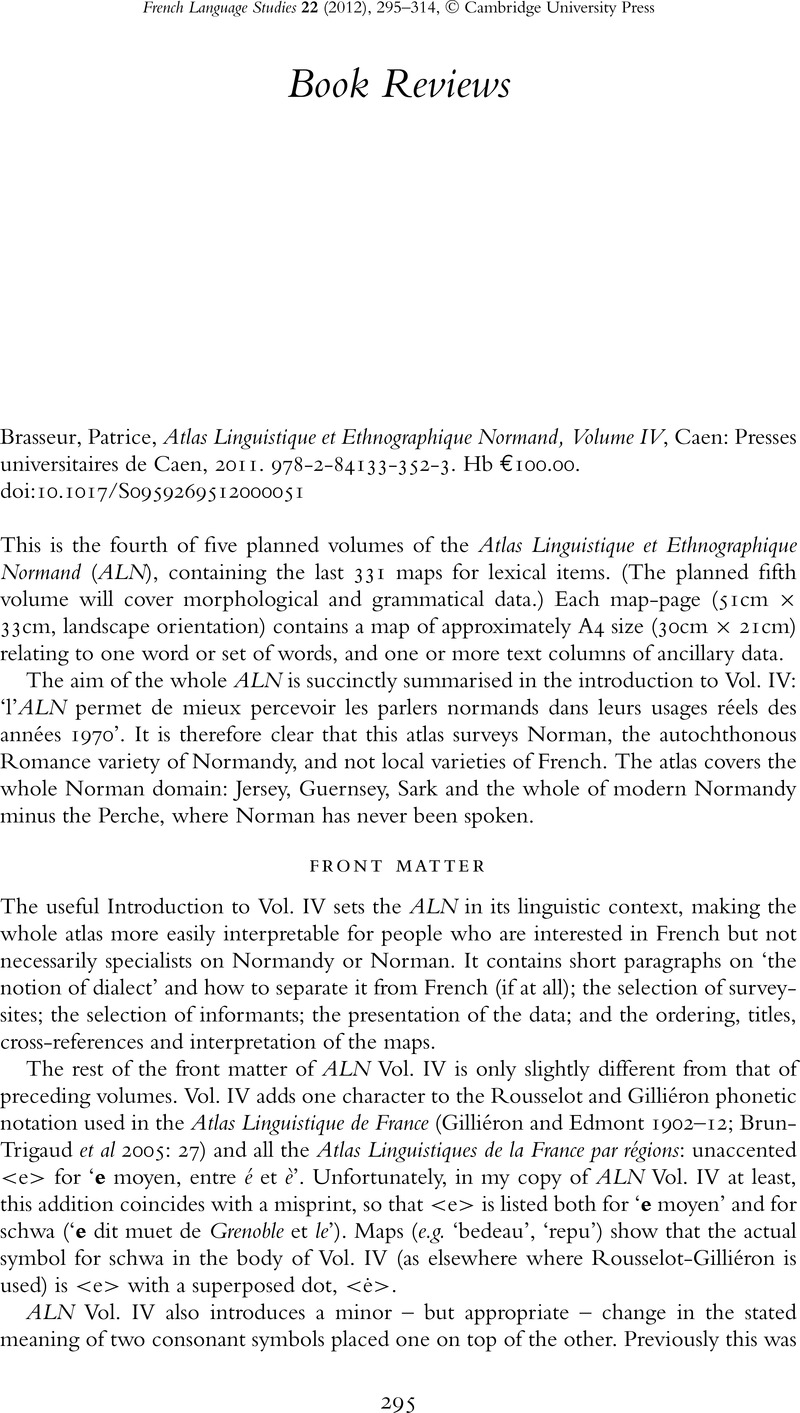 French Language Studies 22 (2012), 295–314, © Cambridge University Press

Book Reviews

Brasseur, Patrice, Atlas Linguistique et Ethnographique Normand, Volume IV, Caen: Presses universitaires de Caen, 2011. 978-2-84133-352-3. Hb €100.00.
doi:10.1017/S0959269512000051

This is the fourth of five planned volumes of the Atlas Linguistique et Ethnographique Normand (ALN), containing the last 331 maps for lexical items. (The planned fifth volume will cover morphological and grammatical data.) Each map-page (51cm × 33cm, landscape orientation) contains a map of approximately A4 size (30cm × 21cm) relating to one word or set of words, and one or more text columns of ancillary data.

The aim of the whole ALN is succinctly summarised in the introduction to Vol. IV: 'l'ALN permet de mieux percevoir les parlers normands dans leurs usages réels des années 1970'. It is therefore clear that this atlas surveys Norman, the autochthonous Romance variety of Normandy, and not local varieties of French. The atlas covers the whole Norman domain: Jersey, Guernsey, Sark and the whole of modern Normandy minus the Perche, where Norman has never been spoken.

FRONT MATTER

The useful Introduction to Vol. IV sets the ALN in its linguistic context, making the whole atlas more easily interpretable for people who are interested in French but not necessarily specialists on Normandy or Norman. It contains short paragraphs on 'the notion of dialect' and how to separate it from French (if at all); the selection of survey-sites; the selection of informants; the presentation of the data; and the ordering, titles, cross-references and interpretation of the maps.

The rest of the front matter of ALN Vol. IV is only slightly different from that of preceding volumes. Vol. IV adds one character to the Rousselot and Gilliéron phonetic notation used in the Atlas Linguistique de France (Gilliéron and Edmont 1902–12; Brun-Trigaud et al 2005: 27) and all the Atlas Linguistiques de la France par régions: unaccented <e> for 'e moyen, entre é et è'. Unfortunately, in my copy of ALN Vol. IV at least, this addition coincides with a misprint, so that <e> is listed both for 'e moyen' and for schwa ('e dit muet de Grenoble et le'). Maps (e.g. 'bedeau', 'repu') show that the actual symbol for schwa in the body of Vol. IV (as elsewhere where Rousselot-Gilliéron is used) is <e> with a superposed dot, <ė>.

ALN Vol. IV also introduces a minor – but appropriate – change in the stated meaning of two consonant symbols placed one on top of the other. Previously this was

295